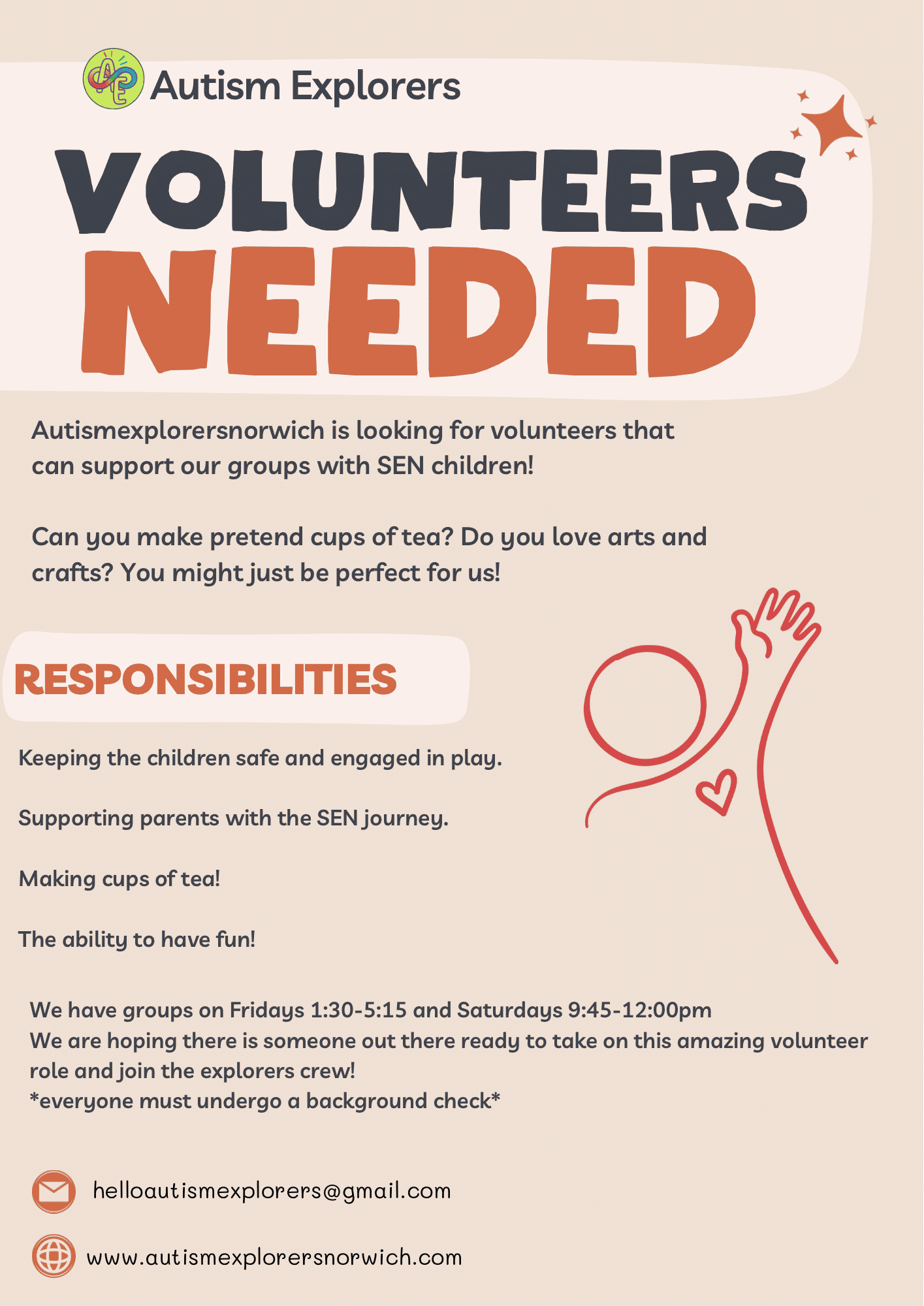 AE Autism Explorers

VOLUNTEERS NEEDED

Autismexplorersnorwich is looking for volunteers that can support our groups with SEN children!

Can you make pretend cups of tea? Do you love arts and crafts? You might just be perfect for us!

RESPONSIBILITIES

Keeping the children safe and engaged in play.

Supporting parents with the SEN journey.

Making cups of tea!

The ability to have fun!

We have groups on Fridays 1:30-5:15 and Saturdays 9:45-12:00pm
We are hoping there is someone out there ready to take on this amazing volunteer role and join the explorers crew!
*everyone must undergo a background check*

helloautismexplorers@gmail.com

www.autismexplorersnorwich.com